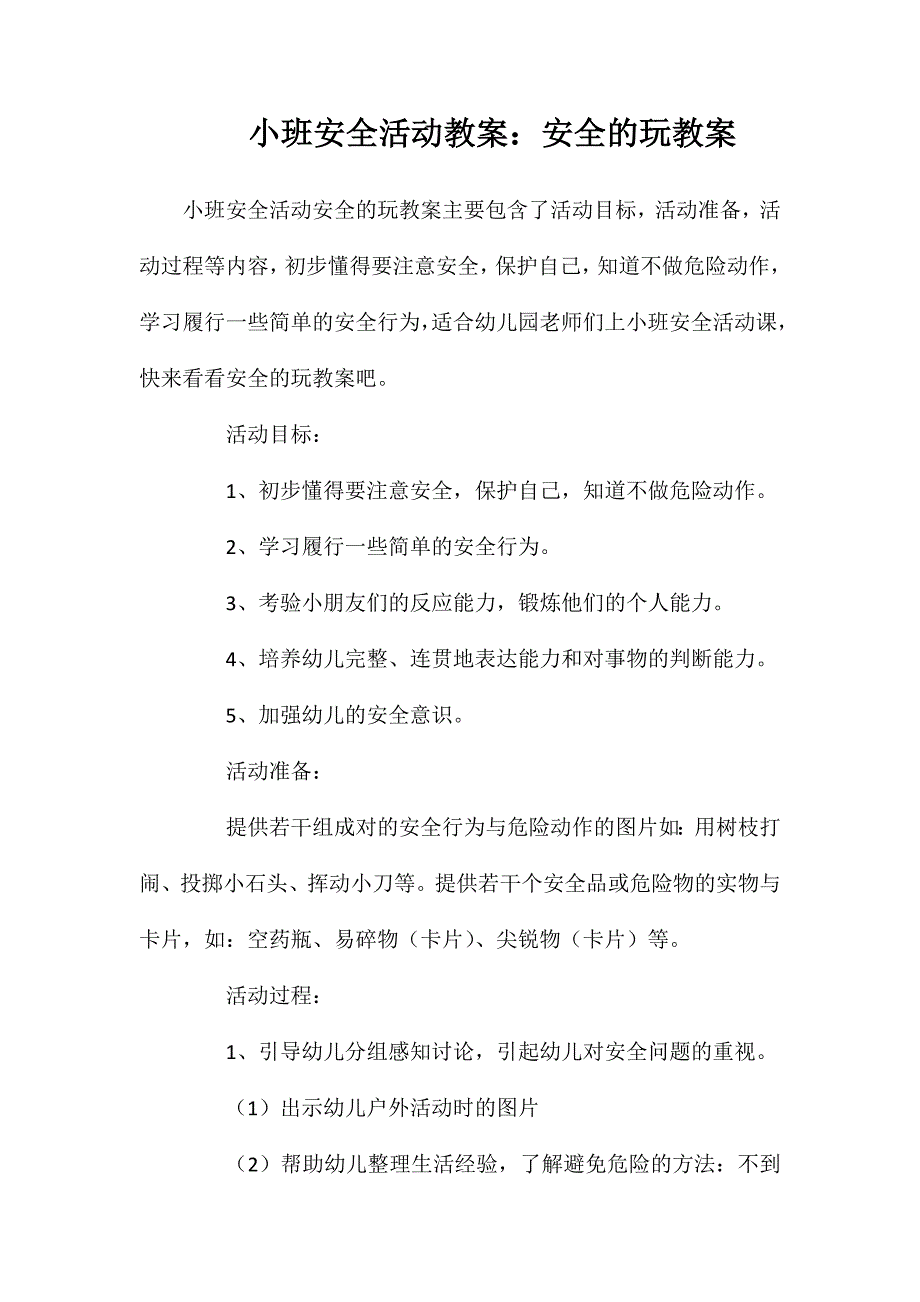 小班安全活动教案：安全的玩教案

小班安全活动安全的玩教案主要包含了活动目标，活动准备，活动过程等内容，初步懂得要注意安全，保护自己，知道不做危险动作，学习履行一些简单的安全行为，适合幼儿园老师们上小班安全活动课，快来看看安全的玩教案吧。

活动目标：

1、初步懂得要注意安全，保护自己，知道不做危险动作。

2、学习履行一些简单的安全行为。

3、考验小朋友们的反应能力，锻炼他们的个人能力。

4、培养幼儿完整、连贯地表达能力和对事物的判断能力。

5、加强幼儿的安全意识。

活动准备：

提供若干组成对的安全行为与危险动作的图片如：用树枝打闹、投掷小石头、挥动小刀等。提供若干个安全品或危险物的实物与卡片，如：空药瓶、易碎物（卡片）、尖锐物（卡片）等。

活动过程：

1、引导幼儿分组感知讨论，引起幼儿对安全问题的重视。

（1）出示幼儿户外活动时的图片

（2）帮助幼儿整理生活经验，了解避免危险的方法：不到